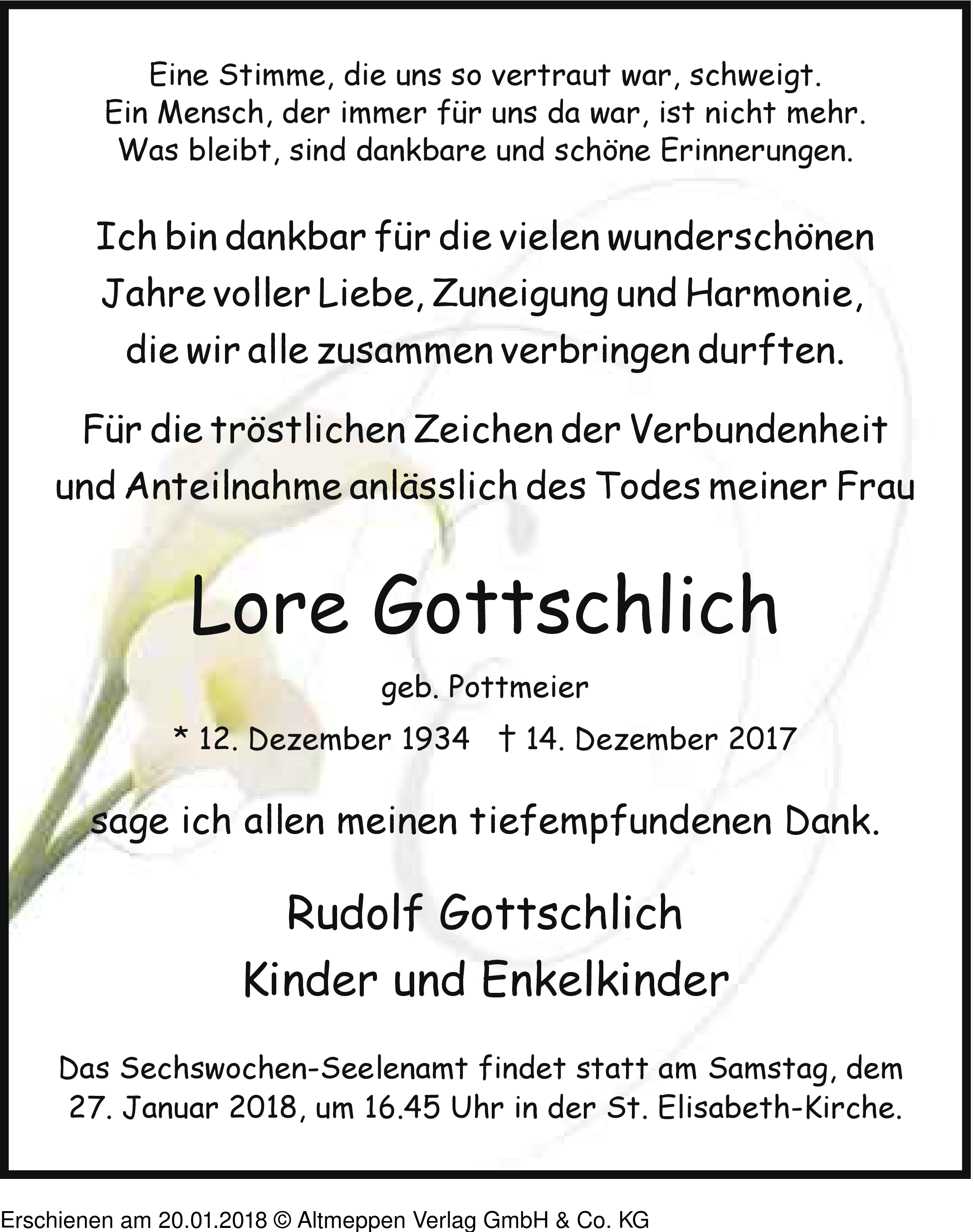 Eine Stimme, die uns so vertraut war, schweigt.
Ein Mensch, der immer für uns da war, ist nicht mehr.
Was bleibt, sind dankbare und schöne Erinnerungen.

Ich bin dankbar für die vielen wunderschönen Jahre voller Liebe, Zuneigung und Harmonie, die wir alle zusammen verbringen durften.

Für die tröstlichen Zeichen der Verbundenheit und Anteilnahme anlässlich des Todes meiner Frau

Lore Gottschlich

geb. Pottmeier

* 12. Dezember 1934 † 14. Dezember 2017

sage ich allen meinen tiefempfundenen Dank.

Rudolf Gottschlich
Kinder und Enkelkinder

Das Sechswochen-Seelenamt findet statt am Samstag, dem 27. Januar 2018, um 16.45 Uhr in der St. Elisabeth-Kirche.

Erschienen am 20.01.2018 © Altmeppen Verlag GmbH & Co. KG